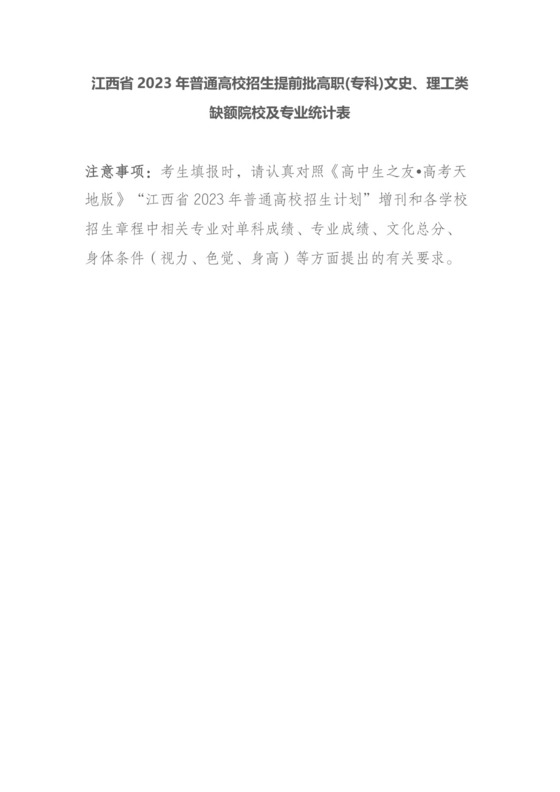 江西省 2023 年普通高校招生提前批高职(专科)文史、理工类缺额院校及专业统计表

注意事项：考生填报时，请认真对照《高中生之友•高考天地版》“江西省 2023 年普通高校招生计划”增刊和各学校招生章程中相关专业对单科成绩、专业成绩、文化总分、身体条件（视力、色觉、身高）等方面提出的有关要求。